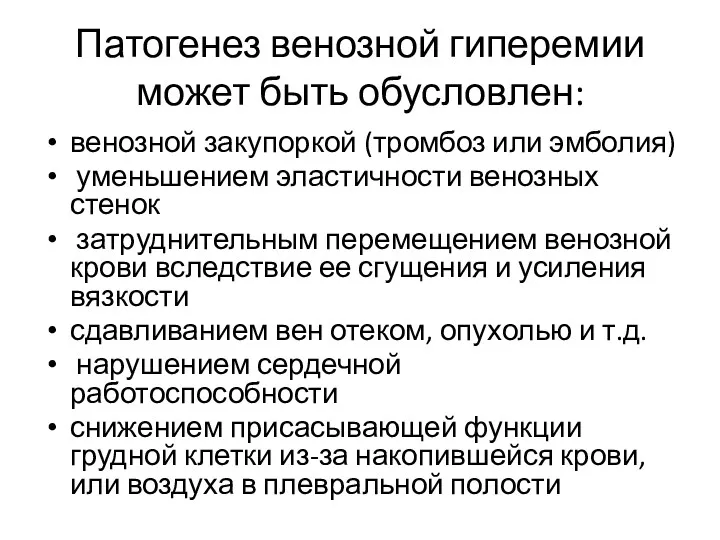 Патогенез венозной гиперемии может быть обусловлен:

• венозной закупоркой (тромбоз или эмболия)
• уменьшением эластичности венозных стенок
• затруднительным перемещением венозной крови вследствие ее сгущения и усиления вязкости
• сдавливанием вен отеком, опухолью и т.д.
• нарушением сердечной работоспособности
• снижением присасывающей функции грудной клетки из-за накопившейся крови, или воздуха в плевральной полости